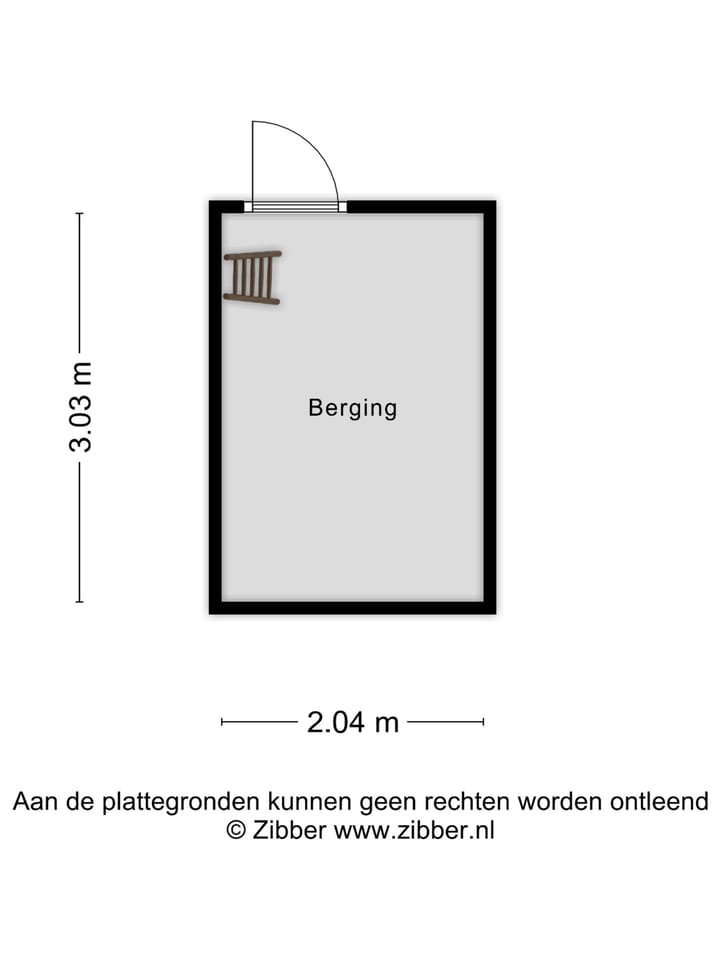 3.03 m

Berging

2.04 m

Aan de plattegronden kunnen geen rechten worden ontleend
© Zibber www.zibber.nl